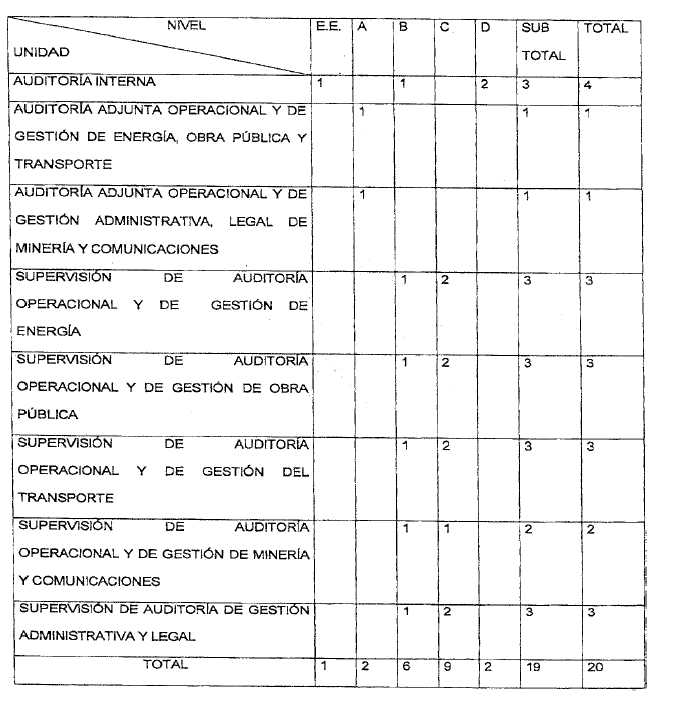 | NIVEL / UNIDAD | E.E. | A | B | C | D | SUB TOTAL | TOTAL |
|---|---|---|---|---|---|---|---|
| AUDITORÍA INTERNA | 1 | | 1 | | 2 | 3 | 4 |
| AUDITORÍA ADJUNTA OPERACIONAL Y DE GESTIÓN DE ENERGÍA, OBRA PÚBLICA Y TRANSPORTE | | 1 | | | | 1 | 1 |
| AUDITORÍA ADJUNTA OPERACIONAL Y DE GESTIÓN ADMINISTRATIVA, LEGAL DE MINERÍA Y COMUNICACIONES | | 1 | | | | 1 | 1 |
| SUPERVISIÓN DE AUDITORÍA OPERACIONAL Y DE GESTIÓN DE ENERGÍA | | | 1 | 2 | | 3 | 3 |
| SUPERVISIÓN DE AUDITORÍA OPERACIONAL Y DE GESTIÓN DE OBRA PÚBLICA | | | 1 | 2 | | 3 | 3 |
| SUPERVISIÓN DE AUDITORÍA OPERACIONAL Y DE GESTIÓN DEL TRANSPORTE | | | 1 | 2 | | 3 | 3 |
| SUPERVISIÓN DE AUDITORÍA OPERACIONAL Y DE GESTIÓN DE MINERÍA Y COMUNICACIONES | | | 1 | 1 | | 2 | 2 |
| SUPERVISIÓN DE AUDITORÍA DE GESTIÓN ADMINISTRATIVA Y LEGAL | | | 1 | 2 | | 3 | 3 |
| TOTAL | 1 | 2 | 6 | 9 | 2 | 19 | 20 |